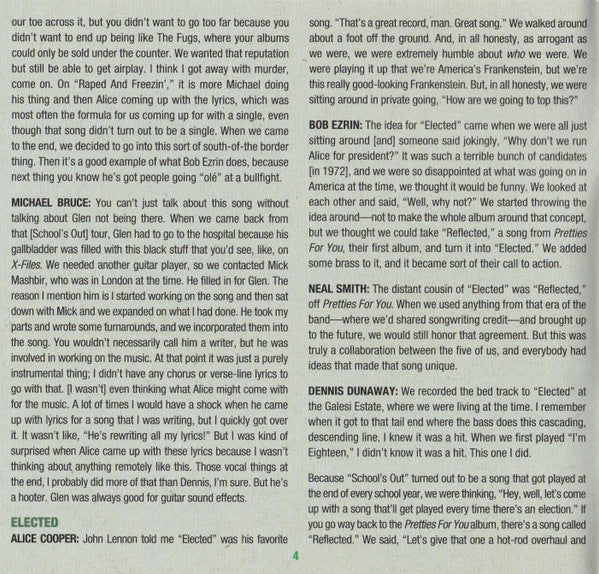 our toe across it, but you didn't want to go too far because you didn't want to end up being like The Fugs, where your albums could only be sold under the counter. We wanted that reputation but still be able to get airplay. I think I got away with murder, come on. On "Raped And Freezin'," it is more Michael doing his thing and then Alice coming up with the lyrics, which was most often the formula for us coming up for with a single, even though that song didn't turn out to be a single. When we came to the end, we decided to go into this sort of south-of-the border thing. Then it's a good example of what Bob Ezrin does, because next thing you know he's got people going "olé" at a bullfight.

MICHAEL BRUCE: You can't just talk about this song without talking about Glen not being there. When we came back from that [School's Out] tour, Glen had to go to the hospital because his gallbladder was filled with this black stuff that you'd see, like, on X-Files. We needed another guitar player, so we contacted Mick Mashbir, who was in London at the time. He filled in for Glen. The reason I mention him is I started working on the song and then sat down with Mick and we expanded on what I had done. He took my parts and wrote some turnarounds, and we incorporated them into the song. You wouldn't necessarily call him a writer, but he was involved in working on the music. At that point it was just a purely instrumental thing; I didn't have any chorus or verse-line lyrics to go with that. [I wasn't] even thinking what Alice might come with for the music. A lot of times I would have a shock when he came up with lyrics for a song that I was writing, but I quickly got over it. It wasn't like, "He's rewriting all my lyrics!" But I was kind of surprised when Alice came up with these lyrics because I wasn't thinking about anything remotely like this. Those vocal things at the end, I probably did more of that than Dennis, I'm sure. But he's a hooter. Glen was always good for guitar sound effects.

ELECTED

ALICE COOPER: John Lennon told me "Elected" was his favorite song. "That's a great record, man. Great song." We walked around about a foot off the ground. And, in all honesty, as arrogant as we were, we were extremely humble about who we were. We were playing it up that we're America's Frankenstein, but we're this really good-looking Frankenstein. But, in all honesty, we were sitting around in private going, "How are we going to top this?"

BOB EZRIN: The idea for "Elected" came when we were all just sitting around [and] someone said jokingly, "Why don't we run Alice for president?" It was such a terrible bunch of candidates [in 1972], and we were so disappointed at what was going on in America at the time, we thought it would be funny. We looked at each other and said, "Well, why not?" We started throwing the idea around—not to make the whole album around that concept, but we thought we could take "Reflected," a song from Pretties For You, their first album, and turn it into "Elected." We added some brass to it, and it became sort of their call to action.

NEAL SMITH: The distant cousin of "Elected" was "Reflected," off Pretties For You. When we used anything from that era of the band—where we'd shared songwriting credit—and brought up to the future, we would still honor that agreement. But this was truly a collaboration between the five of us, and everybody had ideas that made that song unique.

DENNIS DUNAWAY: We recorded the bed track to "Elected" at the Galesi Estate, where we were living at the time. I remember when it got to that tail end where the bass does this cascading, descending line, I knew it was a hit. When we first played "I'm Eighteen," I didn't know it was a hit. This one I did.

Because "School's Out" turned out to be a song that got played at the end of every school year, we were thinking, "Hey, well, let's come up with a song that'll get played every time there's an election." If you go way back to the Pretties For You album, there's a song called "Reflected." We said, "Let's give that one a hot-rod overhaul and

4